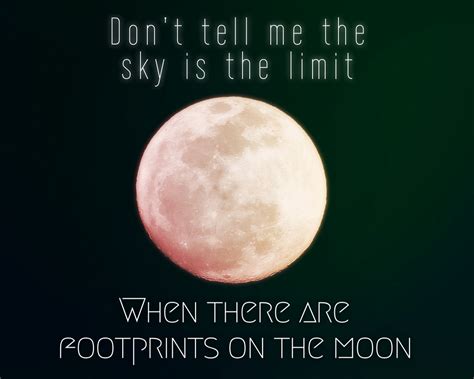 Don't tell me the sky is the limit

WHEN THERE ARE FOOTPRINTS ON THE MOON